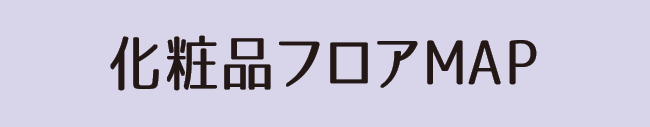 化粧品フロアMAP